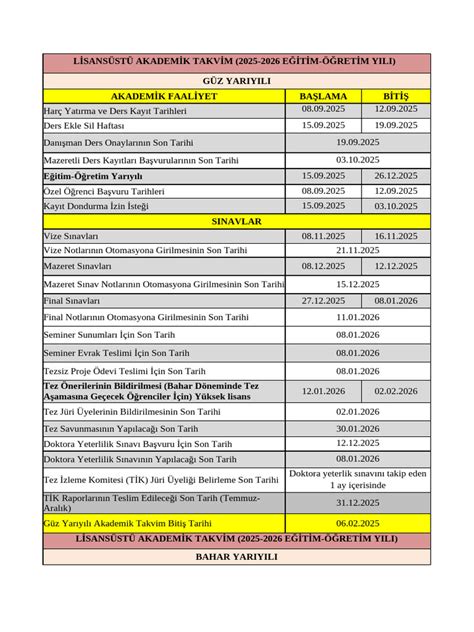 | LİSANSÜSTÜ AKADEMİK TAKVİM (2025-2026 EĞİTİM-ÖĞRETİM YILI) | | |
|---|---|---|
| GÜZ YARIYILI | | |
| AKADEMİK FAALİYET | BAŞLAMA | BİTİŞ |
| Harç Yatırma ve Ders Kayıt Tarihleri | 08.09.2025 | 12.09.2025 |
| Ders Ekle Sil Haftası | 15.09.2025 | 19.09.2025 |
| Danışman Ders Onaylarının Son Tarihi | 19.09.2025 | |
| Mazeretli Ders Kayıtları Başvurularının Son Tarihi | 03.10.2025 | |
| Eğitim-Öğretim Yarıyılı | 15.09.2025 | 26.12.2025 |
| Özel Öğrenci Başvuru Tarihleri | 08.09.2025 | 12.09.2025 |
| Kayıt Dondurma İzin İsteği | 15.09.2025 | 03.10.2025 |
| SINAVLAR | | |
| Vize Sınavları | 08.11.2025 | 16.11.2025 |
| Vize Notlarının Otomasyona Girilmesinin Son Tarihi | 21.11.2025 | |
| Mazeret Sınavları | 08.12.2025 | 12.12.2025 |
| Mazeret Sınav Notlarının Otomasyona Girilmesinin Son Tarihi | 15.12.2025 | |
| Final Sınavları | 27.12.2025 | 08.01.2026 |
| Final Notlarının Otomasyona Girilmesinin Son Tarihi | 11.01.2026 | |
| Seminer Sunumları İçin Son Tarih | 08.01.2026 | |
| Seminer Evrak Teslimi İçin Son Tarih | 08.01.2026 | |
| Tezsiz Proje Ödevi Teslimi İçin Son Tarih | 08.01.2026 | |
| Tez Önerilerinin Bildirilmesi (Bahar Döneminde Tez Aşamasına Geçecek Öğrenciler İçin) Yüksek lisans | 12.01.2026 | 02.02.2026 |
| Tez Jüri Üyelerinin Bildirilmesinin Son Tarihi | 02.01.2026 | |
| Tez Savunmasının Yapılacağı Son Tarih | 30.01.2026 | |
| Doktora Yeterlilik Sınavı Başvuru İçin Son Tarih | 12.12.2025 | |
| Doktora Yeterlilik Sınavının Yapılacağı Son Tarih | 08.01.2026 | |
| Tez İzleme Komitesi (TİK) Jüri Üyeliği Belirleme Son Tarihi | Doktora yeterlik sınavını takip eden 1 ay içerisinde | |
| TİK Raporlarının Teslim Edileceği Son Tarih (Temmuz-Aralık) | 31.12.2025 | |
| Güz Yarıyılı Akademik Takvim Bitiş Tarihi | 06.02.2025 | |
| LİSANSÜSTÜ AKADEMİK TAKVİM (2025-2026 EĞİTİM-ÖĞRETİM YILI) | | |
| BAHAR YARIYILI | | |